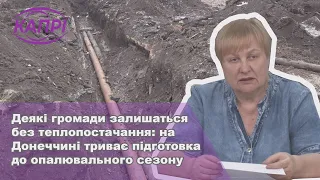 КАПРІ

Деякі громади залишаться без теплопостачання: на Донеччині триває підготовка до опалювального сезону